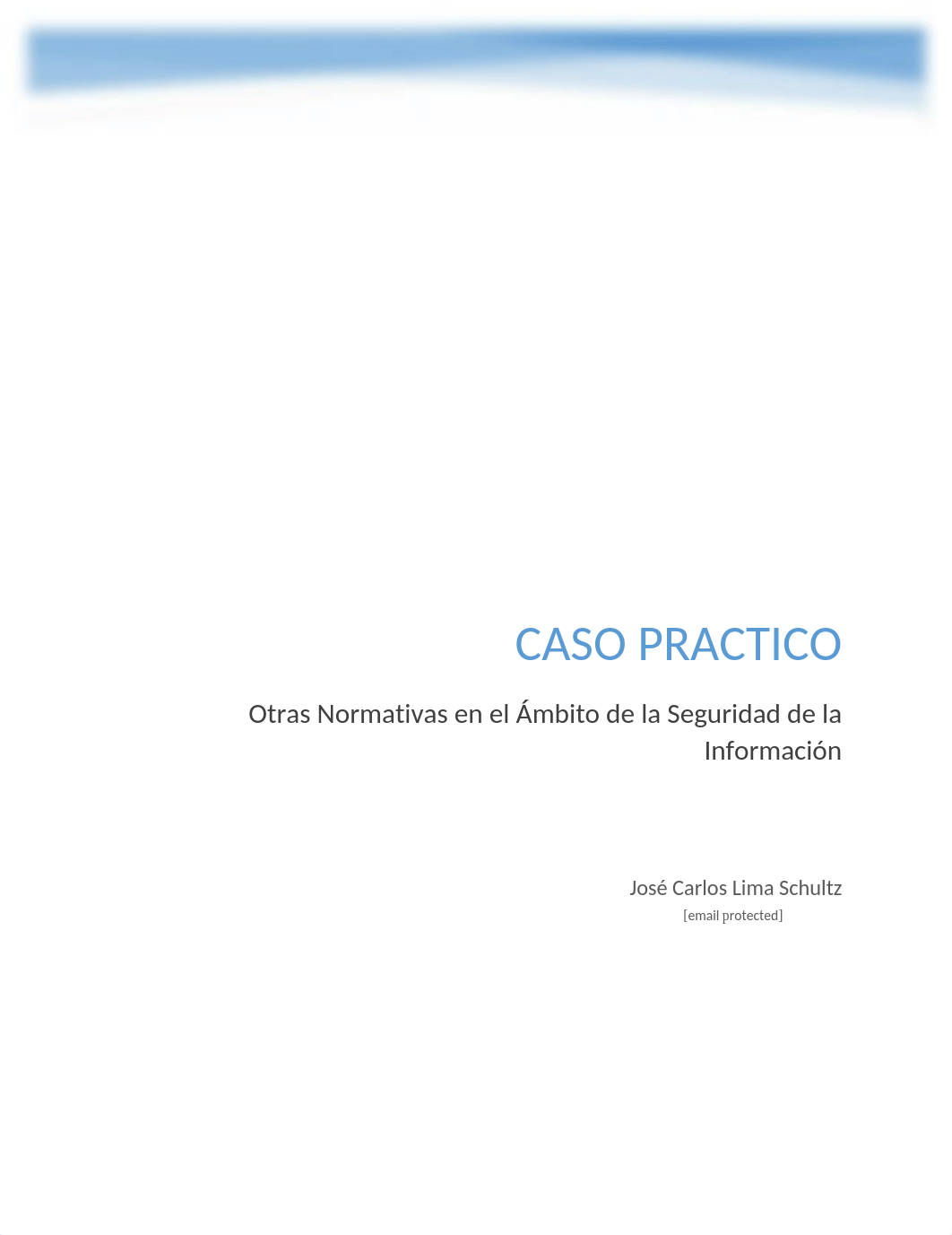 CASO PRACTICO

Otras Normativas en el Ámbito de la Seguridad de la Información

José Carlos Lima Schultz
[email protected]